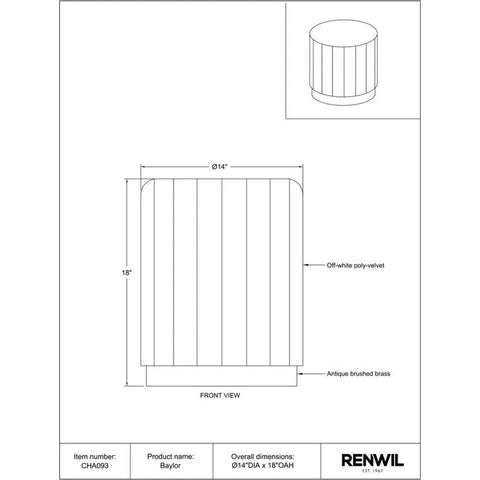 Ø14"

18"

Off-white poly-velvet

Antique brushed brass

FRONT VIEW

| Item number: CHA093 | Product name: Baylor | Overall dimensions: Ø14"DIA x 18"OAH | RENWIL EST. 1967 |
|---|---|---|---|